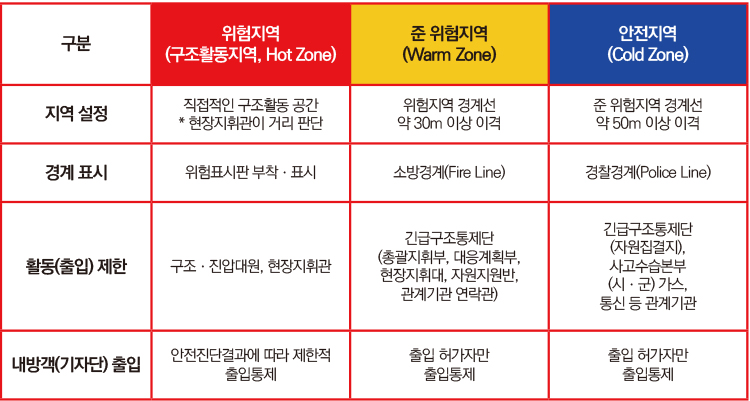 | 구분 | 위험지역 (구조활동지역, Hot Zone) | 준 위험지역 (Warm Zone) | 안전지역 (Cold Zone) |
|---|---|---|---|
| 지역 설정 | 직접적인 구조활동 공간 * 현장지휘관이 거리 판단 | 위험지역 경계선 약 30m 이상 이격 | 준 위험지역 경계선 약 50m 이상 이격 |
| 경계 표시 | 위험표시판 부착 · 표시 | 소방경계(Fire Line) | 경찰경계(Police Line) |
| 활동(출입) 제한 | 구조 · 진압대원, 현장지휘관 | 긴급구조통제단 (총괄지휘부, 대응계획부, 현장지휘대, 자원지원반, 관계기관 연락관) | 긴급구조통제단 (자원집결지), 사고수습본부 (시 · 군) 가스, 통신 등 관계기관 |
| 내방객(기자단) 출입 | 안전진단결과에 따라 제한적 출입통제 | 출입 허가자만 출입통제 | 출입 허가자만 출입통제 |